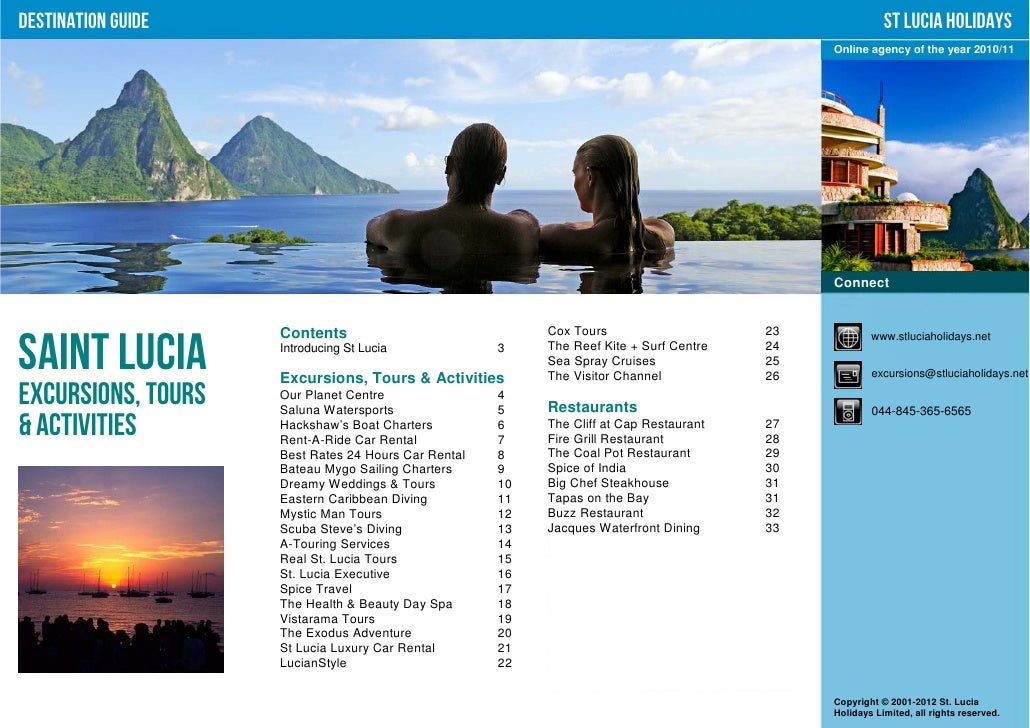 DESTINATION GUIDE

ST LUCIA HOLIDAYS

Online agency of the year 2010/11

Connect

SAINT LUCIA
EXCURSIONS, TOURS & ACTIVITIES

Contents
Introducing St Lucia 3

Excursions, Tours & Activities
Our Planet Centre 4
Saluna Watersports 5
Hackshaw's Boat Charters 6
Rent-A-Ride Car Rental 7
Best Rates 24 Hours Car Rental 8
Bateau Mygo Sailing Charters 9
Dreamy Weddings & Tours 10
Eastern Caribbean Diving 11
Mystic Man Tours 12
Scuba Steve's Diving 13
A-Touring Services 14
Real St. Lucia Tours 15
St. Lucia Executive 16
Spice Travel 17
The Health & Beauty Day Spa 18
Vistarama Tours 19
The Exodus Adventure 20
St Lucia Luxury Car Rental 21
LucianStyle 22

Cox Tours 23
The Reef Kite + Surf Centre 24
Sea Spray Cruises 25
The Visitor Channel 26

Restaurants
The Cliff at Cap Restaurant 27
Fire Grill Restaurant 28
The Coal Pot Restaurant 29
Spice of India 30
Big Chef Steakhouse 31
Tapas on the Bay 31
Buzz Restaurant 32
Jacques Waterfront Dining 33

www.stluciaholidays.net
excursions@stluciaholidays.net
044-845-365-6565

Copyright © 2001-2012 St. Lucia Holidays Limited, all rights reserved.